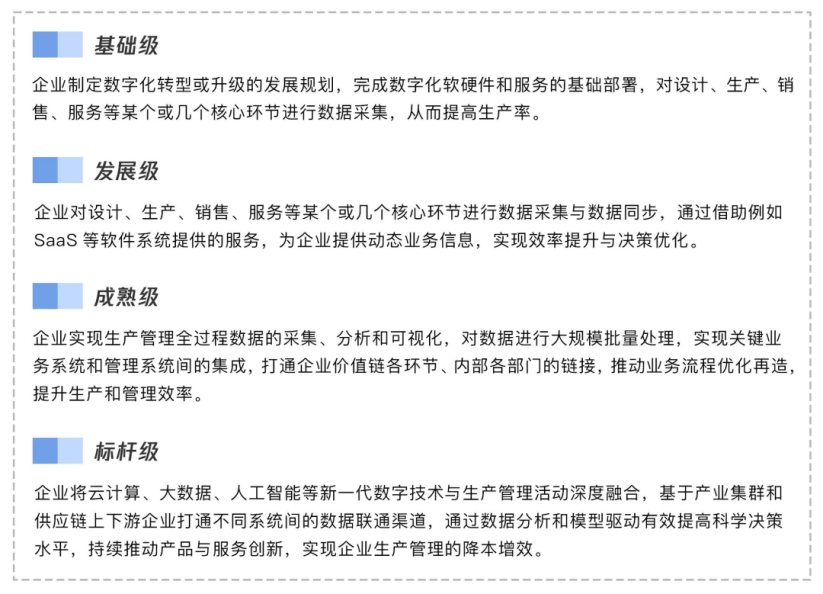 基础级

企业制定数字化转型或升级的发展规划，完成数字化软硬件和服务的基础部署，对设计、生产、销售、服务等某个或几个核心环节进行数据采集，从而提高生产率。

发展级

企业对设计、生产、销售、服务等某个或几个核心环节进行数据采集与数据同步，通过借助例如 SaaS 等软件系统提供的服务，为企业提供动态业务信息，实现效率提升与决策优化。

成熟级

企业实现生产管理全过程数据的采集、分析和可视化，对数据进行大规模批量处理，实现关键业务系统和管理系统间的集成，打通企业价值链各环节、内部各部门的链接，推动业务流程优化再造，提升生产和管理效率。

标杆级

企业将云计算、大数据、人工智能等新一代数字技术与生产管理活动深度融合，基于产业集群和供应链上下游企业打通不同系统间的数据联通渠道，通过数据分析和模型驱动有效提高科学决策水平，持续推动产品与服务创新，实现企业生产管理的降本增效。